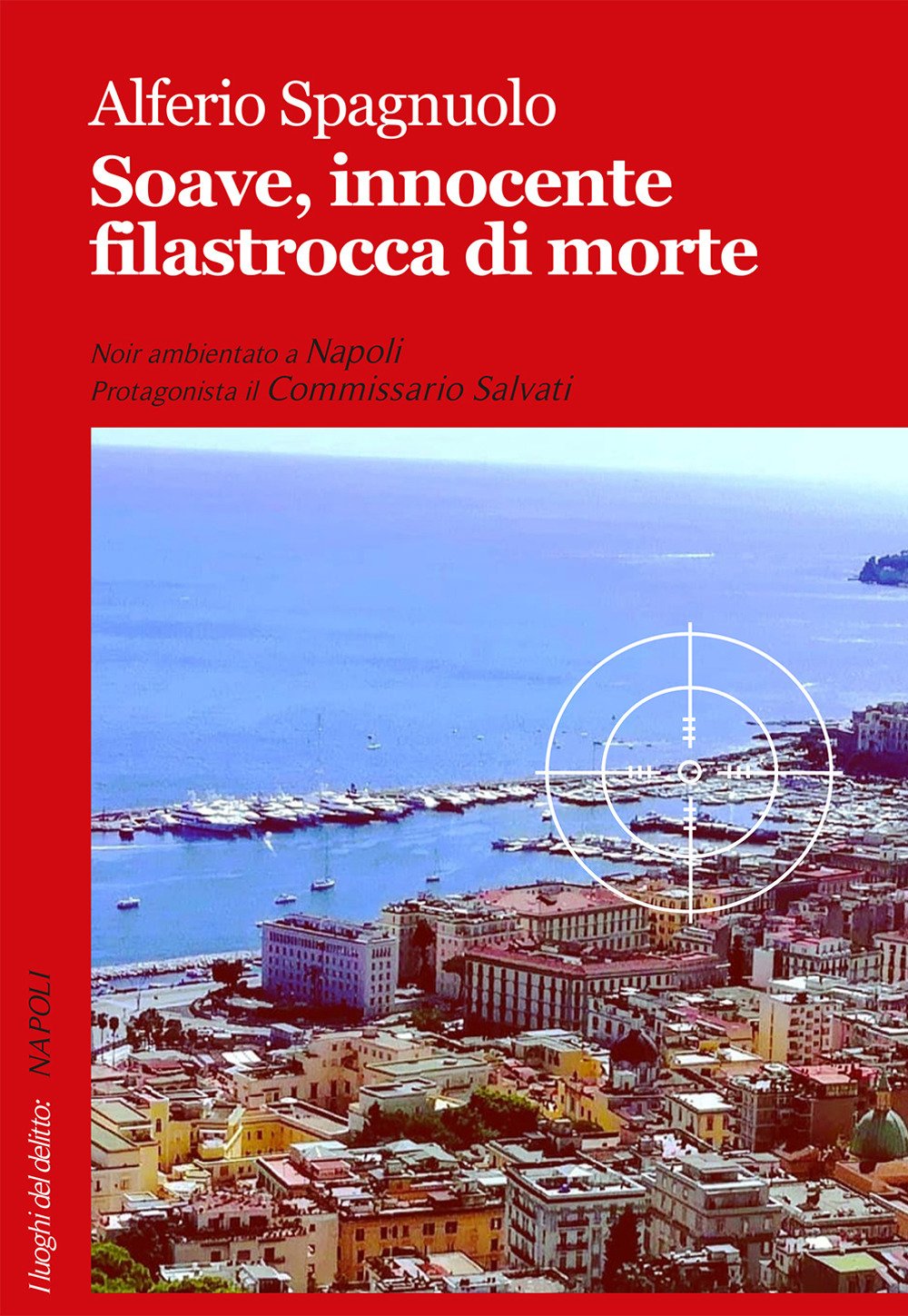 Alferio Spagnuolo

Soave, innocente filastrocca di morte

Noir ambientato a Napoli
Protagonista il Commissario Salvati

I luoghi del delitto: NAPOLI